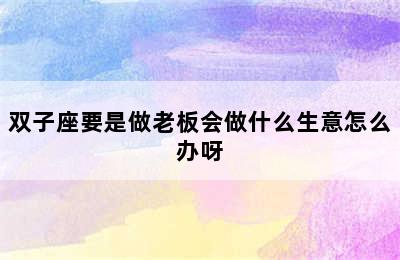 双子座要是做老板会做什么生意怎么办呀